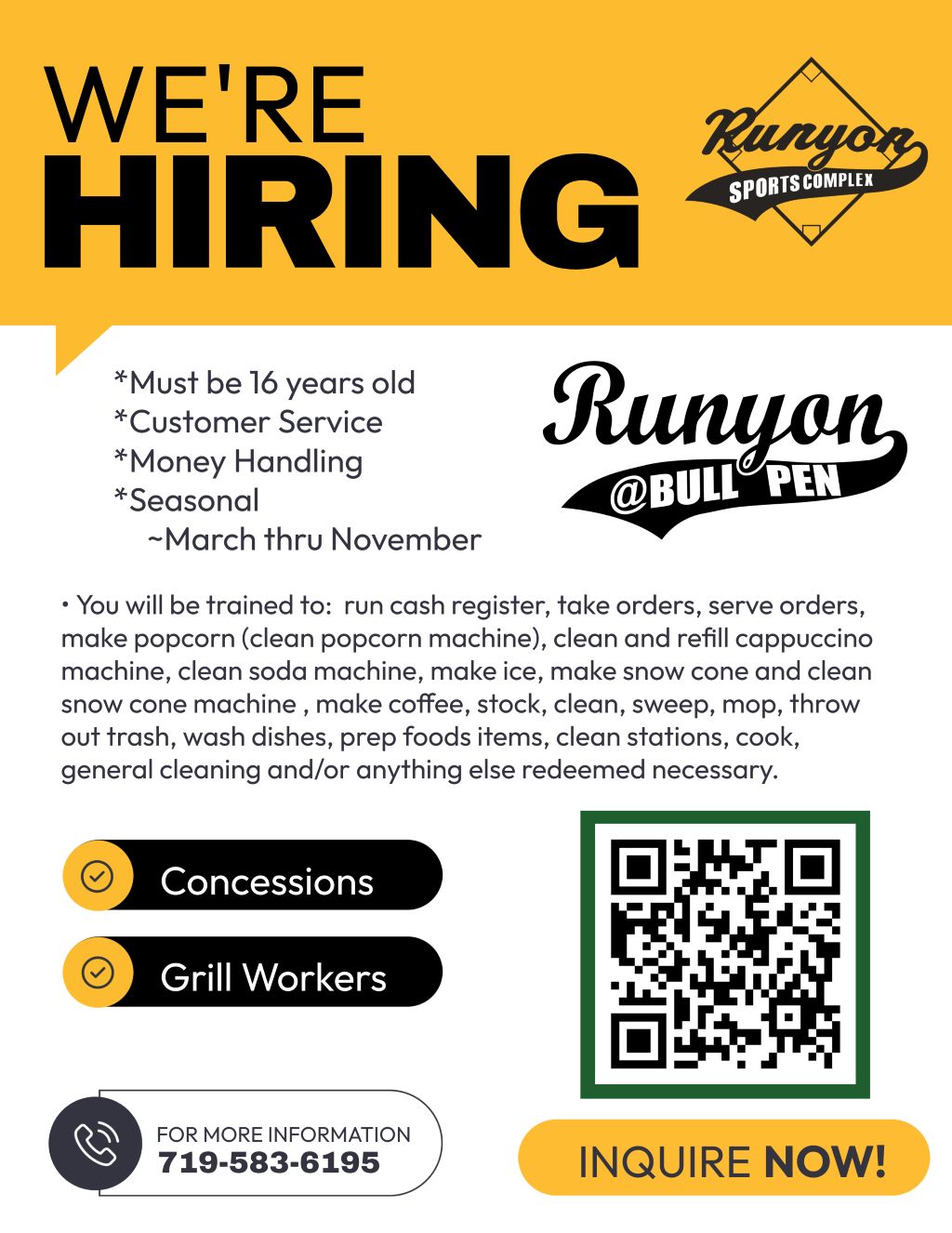 WE'RE
HIRING

Runyon
SPORTS COMPLEX

*Must be 16 years old
*Customer Service
*Money Handling
*Seasonal
~March thru November

Runyon
@BULL PEN

• You will be trained to: run cash register, take orders, serve orders, make popcorn (clean popcorn machine), clean and refill cappuccino machine, clean soda machine, make ice, make snow cone and clean snow cone machine , make coffee, stock, clean, sweep, mop, throw out trash, wash dishes, prep foods items, clean stations, cook, general cleaning and/or anything else redeemed necessary.

Concessions

Grill Workers

FOR MORE INFORMATION
719-583-6195

INQUIRE NOW!